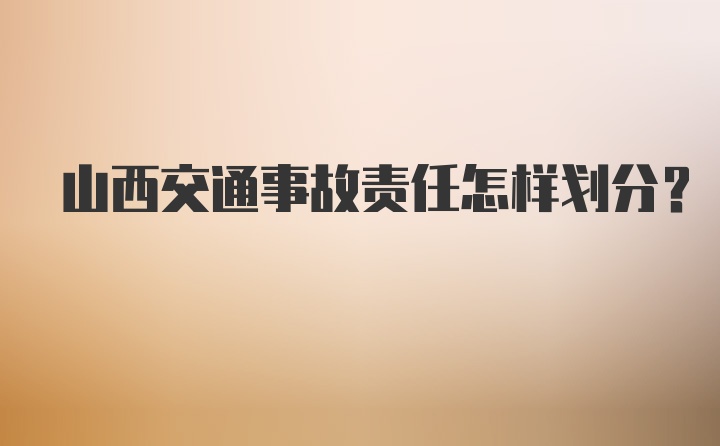 山西交通事故责任怎样划分？